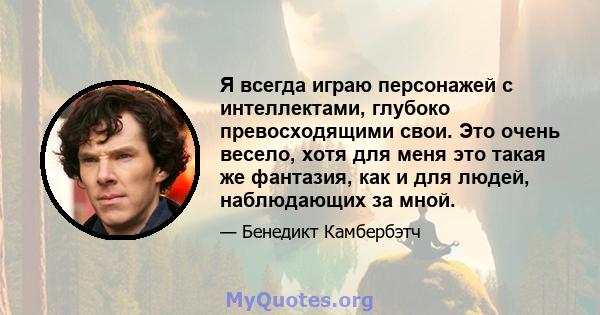 Я всегда играю персонажей с интеллектами, глубоко превосходящими свои. Это очень весело, хотя для меня это такая же фантазия, как и для людей, наблюдающих за мной.

— Бенедикт Камбербэтч

MyQuotes.org